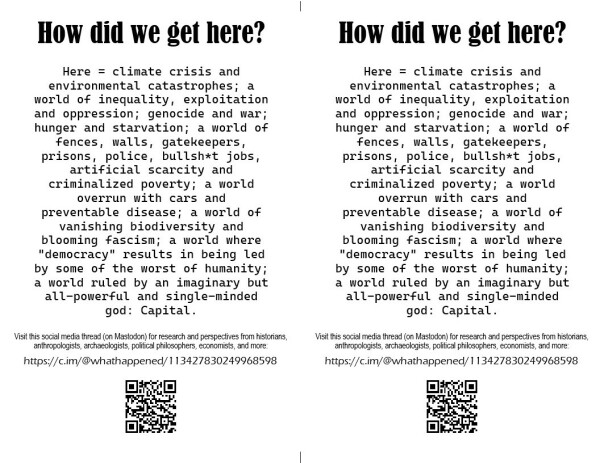 How did we get here?

Here = climate crisis and environmental catastrophes; a world of inequality, exploitation and oppression; genocide and war; hunger and starvation; a world of fences, walls, gatekeepers, prisons, police, bullsh*t jobs, artificial scarcity and criminalized poverty; a world overrun with cars and preventable disease; a world of vanishing biodiversity and blooming fascism; a world where "democracy" results in being led by some of the worst of humanity; a world ruled by an imaginary but all-powerful and single-minded god: Capital.

Visit this social media thread (on Mastodon) for research and perspectives from historians, anthropologists, archaeologists, political philosophers, economists, and more:

https://c.im/@whathappened/113427830249968598

How did we get here?

Here = climate crisis and environmental catastrophes; a world of inequality, exploitation and oppression; genocide and war; hunger and starvation; a world of fences, walls, gatekeepers, prisons, police, bullsh*t jobs, artificial scarcity and criminalized poverty; a world overrun with cars and preventable disease; a world of vanishing biodiversity and blooming fascism; a world where "democracy" results in being led by some of the worst of humanity; a world ruled by an imaginary but all-powerful and single-minded god: Capital.

Visit this social media thread (on Mastodon) for research and perspectives from historians, anthropologists, archaeologists, political philosophers, economists, and more:

https://c.im/@whathappened/113427830249968598